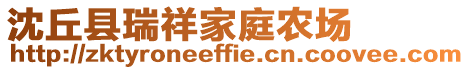 沈丘县瑞祥家庭农场
http://zktyroneeffie.cn.coovee.com